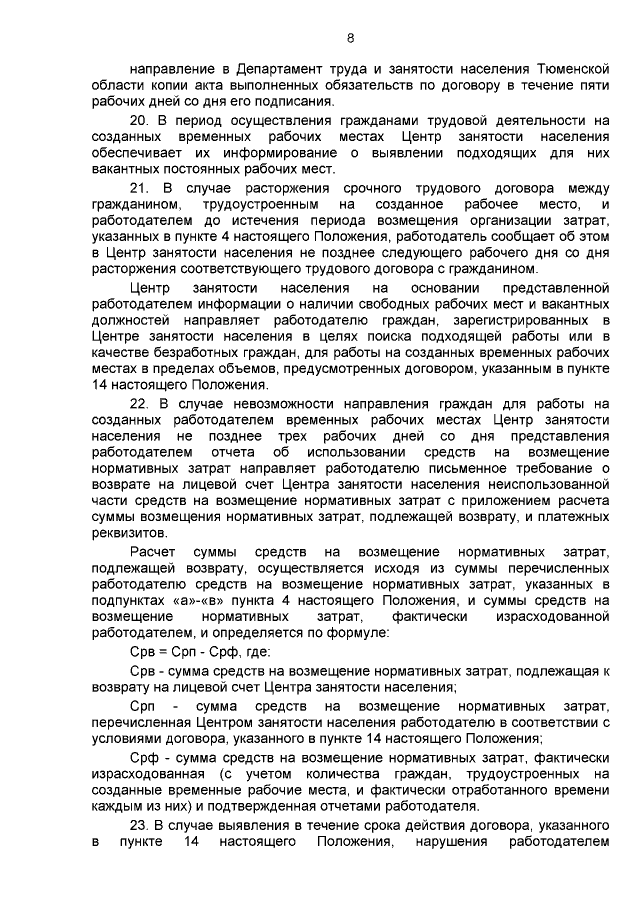 8

направление в Департамент труда и занятости населения Тюменской области копии акта выполненных обязательств по договору в течение пяти рабочих дней со дня его подписания.

20. В период осуществления гражданами трудовой деятельности на созданных временных рабочих местах Центр занятости населения обеспечивает их информирование о выявлении подходящих для них вакантных постоянных рабочих мест.

21. В случае расторжения срочного трудового договора между гражданином, трудоустроенным на созданное рабочее место, и работодателем до истечения периода возмещения организации затрат, указанных в пункте 4 настоящего Положения, работодатель сообщает об этом в Центр занятости населения не позднее следующего рабочего дня со дня расторжения соответствующего трудового договора с гражданином.

Центр занятости населения на основании представленной работодателем информации о наличии свободных рабочих мест и вакантных должностей направляет работодателю граждан, зарегистрированных в Центре занятости населения в целях поиска подходящей работы или в качестве безработных граждан, для работы на созданных временных рабочих местах в пределах объемов, предусмотренных договором, указанным в пункте 14 настоящего Положения.

22. В случае невозможности направления граждан для работы на созданных работодателем временных рабочих местах Центр занятости населения не позднее трех рабочих дней со дня представления работодателем отчета об использовании средств на возмещение нормативных затрат направляет работодателю письменное требование о возврате на лицевой счет Центра занятости населения неиспользованной части средств на возмещение нормативных затрат с приложением расчета суммы возмещения нормативных затрат, подлежащей возврату, и платежных реквизитов.

Расчет суммы средств на возмещение нормативных затрат, подлежащей возврату, осуществляется исходя из суммы перечисленных работодателю средств на возмещение нормативных затрат, указанных в подпунктах «а»-«в» пункта 4 настоящего Положения, и суммы средств на возмещение нормативных затрат, фактически израсходованной работодателем, и определяется по формуле:

Срв = Срп - Срф, где:

Срв - сумма средств на возмещение нормативных затрат, подлежащая к возврату на лицевой счет Центра занятости населения;

Срп - сумма средств на возмещение нормативных затрат, перечисленная Центром занятости населения работодателю в соответствии с условиями договора, указанного в пункте 14 настоящего Положения;

Срф - сумма средств на возмещение нормативных затрат, фактически израсходованная (с учетом количества граждан, трудоустроенных на созданные временные рабочие места, и фактически отработанного времени каждым из них) и подтвержденная отчетами работодателя.

23. В случае выявления в течение срока действия договора, указанного в пункте 14 настоящего Положения, нарушения работодателем